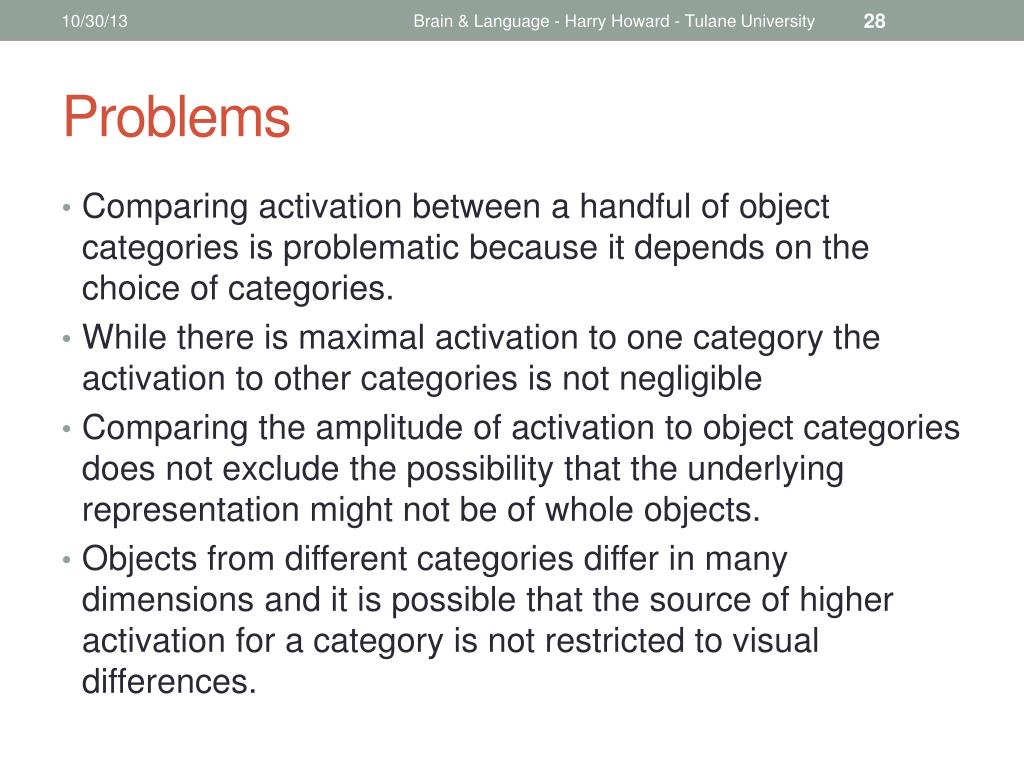 10/30/13 Brain & Language - Harry Howard - Tulane University 28

Problems

• Comparing activation between a handful of object categories is problematic because it depends on the choice of categories.
• While there is maximal activation to one category the activation to other categories is not negligible
• Comparing the amplitude of activation to object categories does not exclude the possibility that the underlying representation might not be of whole objects.
• Objects from different categories differ in many dimensions and it is possible that the source of higher activation for a category is not restricted to visual differences.